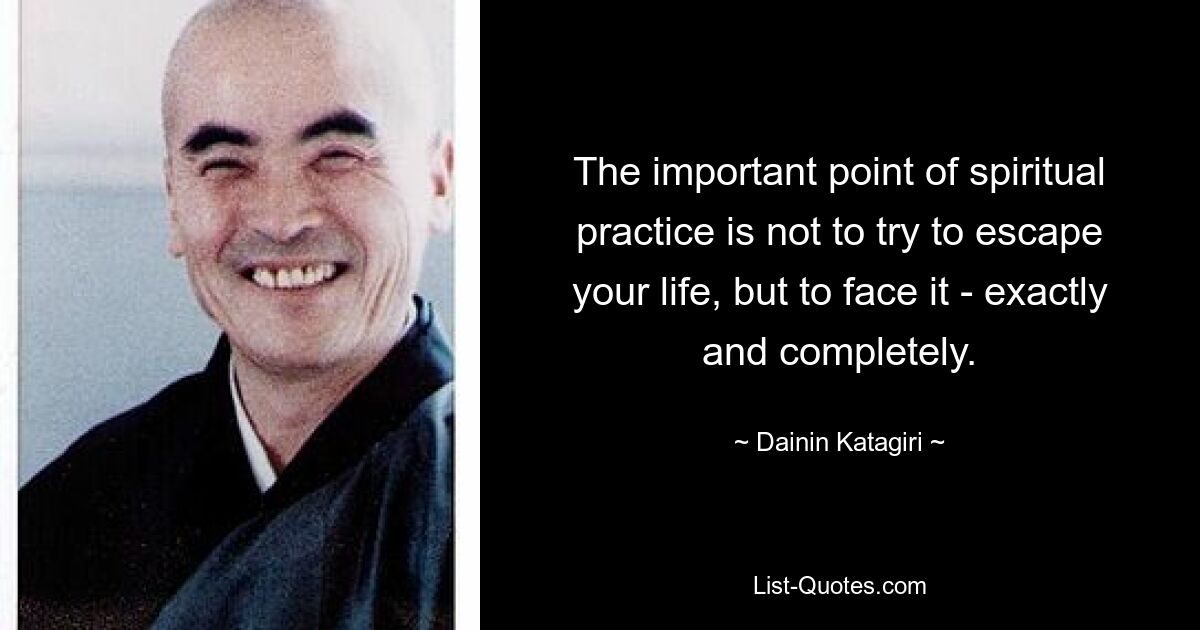 The important point of spiritual practice is not to try to escape your life, but to face it - exactly and completely.

~ Dainin Katagiri ~

List-Quotes.com